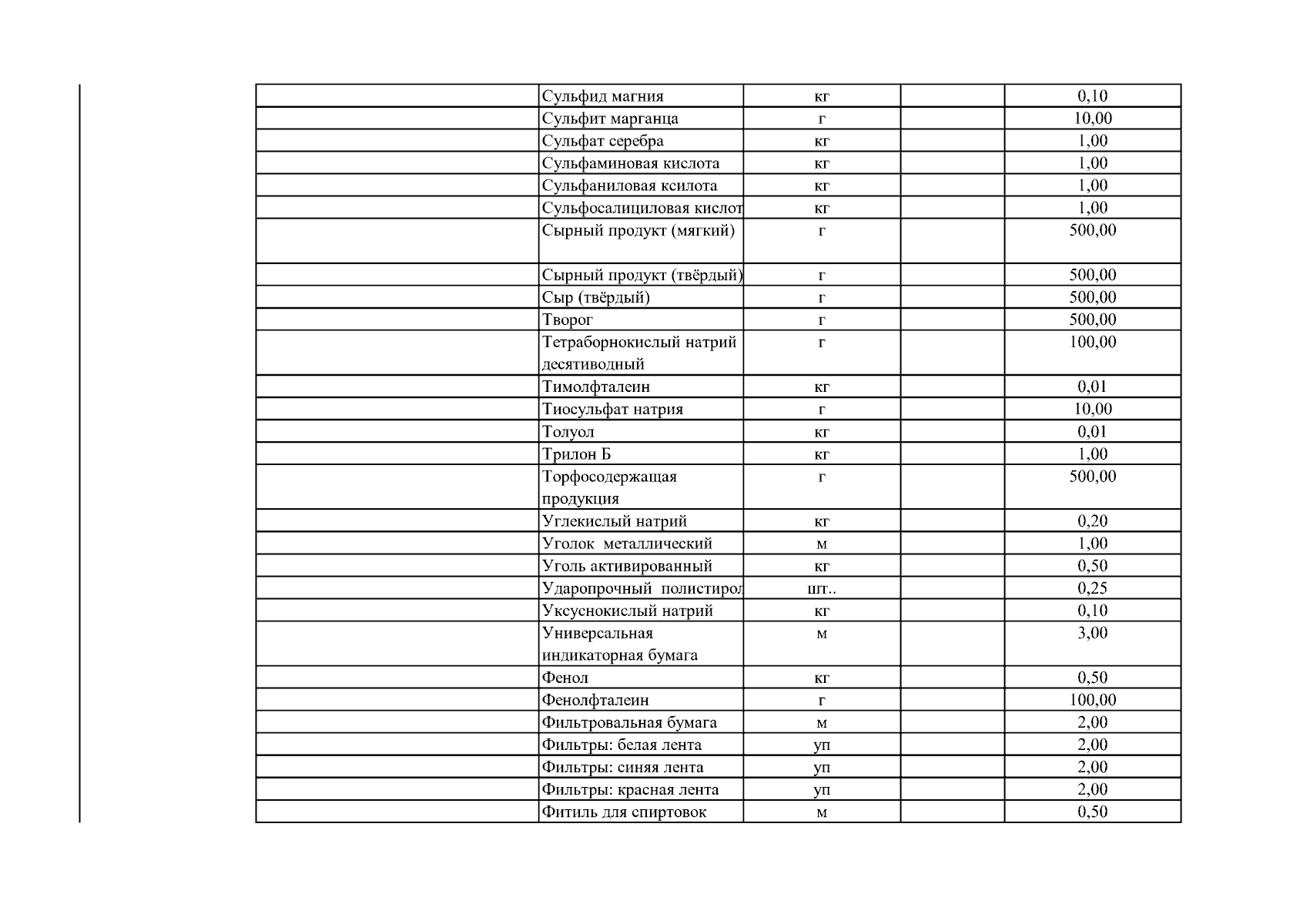 |  | Сульфид магния | кг |  | 0,10 |
|---|---|---|---|---|
|  | Сульфит марганца | г |  | 10,00 |
|  | Сульфат серебра | кг |  | 1,00 |
|  | Сульфаминовая кислота | кг |  | 1,00 |
|  | Сульфаниловая ксилота | кг |  | 1,00 |
|  | Сульфосалициловая кислот | кг |  | 1,00 |
|  | Сырный продукт (мягкий) | г |  | 500,00 |
|  | Сырный продукт (твёрдый) | г |  | 500,00 |
|  | Сыр (твёрдый) | г |  | 500,00 |
|  | Творог | г |  | 500,00 |
|  | Тетраборнокислый натрий десятиводный | г |  | 100,00 |
|  | Тимолфталеин | кг |  | 0,01 |
|  | Тиосульфат натрия | г |  | 10,00 |
|  | Толуол | кг |  | 0,01 |
|  | Трилон Б | кг |  | 1,00 |
|  | Торфосодержащая продукция | г |  | 500,00 |
|  | Углекислый натрий | кг |  | 0,20 |
|  | Уголок металлический | м |  | 1,00 |
|  | Уголь активированный | кг |  | 0,50 |
|  | Ударопрочный полистирол | шт.. |  | 0,25 |
|  | Уксуснокислый натрий | кг |  | 0,10 |
|  | Универсальная индикаторная бумага | м |  | 3,00 |
|  | Фенол | кг |  | 0,50 |
|  | Фенолфталеин | г |  | 100,00 |
|  | Фильтровальная бумага | м |  | 2,00 |
|  | Фильтры: белая лента | уп |  | 2,00 |
|  | Фильтры: синяя лента | уп |  | 2,00 |
|  | Фильтры: красная лента | уп |  | 2,00 |
|  | Фитиль для спиртовок | м |  | 0,50 |